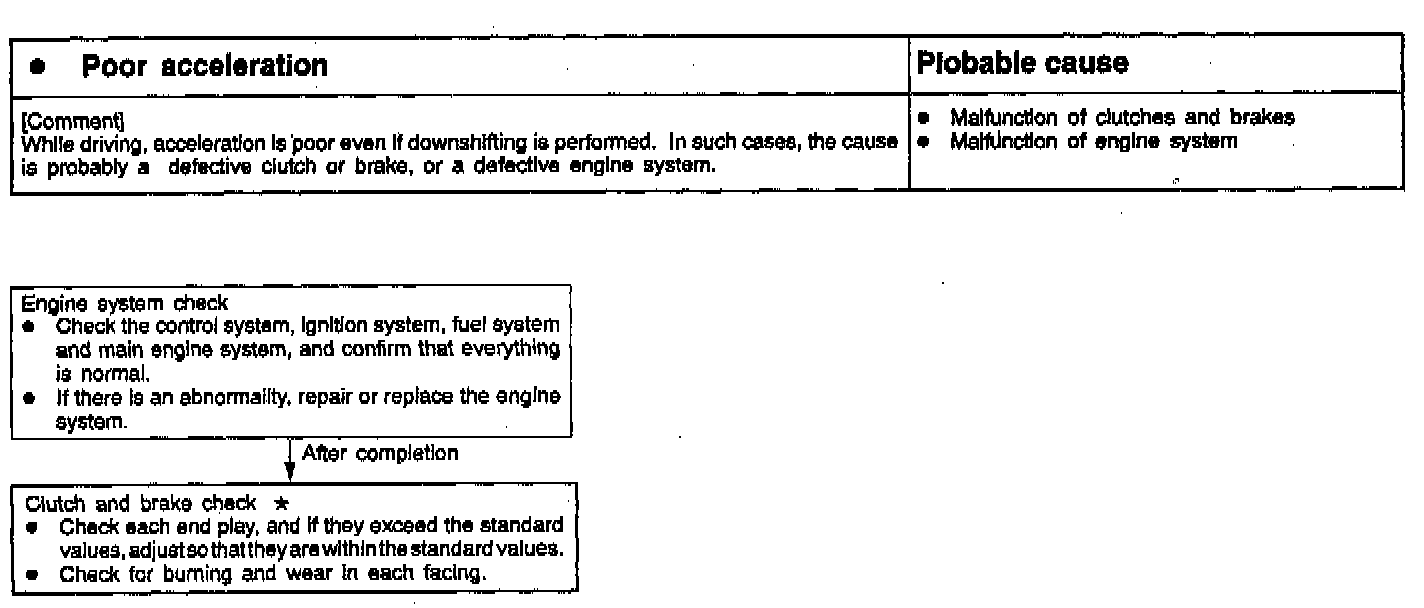 | ● Poor acceleration | Plobable cause |
|---|---|
| [Comment] While driving, acceleration is poor even if downshifting is performed. In such cases, the cause is probably a defective clutch or brake, or a defective engine system. | ● Malfunction of clutches and brakes ● Malfunction of engine system |

Engine system check
● Check the control system, ignition system, fuel system and main engine system, and confirm that everything is normal.
● If there is an abnormality, repair or replace the engine system.

After completion

Clutch and brake check ★
● Check each end play, and if they exceed the standard values, adjust so that they are within the standard values.
● Check for burning and wear in each facing.